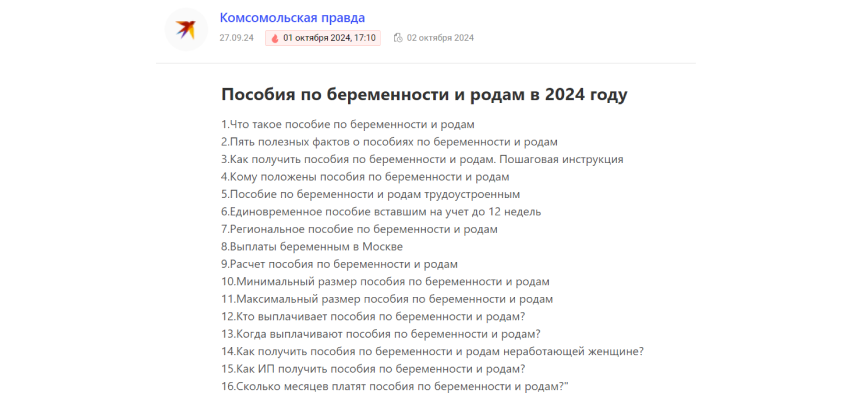 Комсомольская правда
27.09.24 01 октября 2024, 17:10 02 октября 2024

Пособия по беременности и родам в 2024 году

1.Что такое пособие по беременности и родам
2.Пять полезных фактов о пособиях по беременности и родам
3.Как получить пособия по беременности и родам. Пошаговая инструкция
4.Кому положены пособия по беременности и родам
5.Пособие по беременности и родам трудоустроенным
6.Единовременное пособие вставшим на учет до 12 недель
7.Региональное пособие по беременности и родам
8.Выплаты беременным в Москве
9.Расчет пособия по беременности и родам
10.Минимальный размер пособия по беременности и родам
11.Максимальный размер пособия по беременности и родам
12.Кто выплачивает пособия по беременности и родам?
13.Когда выплачивают пособия по беременности и родам?
14.Как получить пособия по беременности и родам неработающей женщине?
15.Как ИП получить пособия по беременности и родам?
16.Сколько месяцев платят пособия по беременности и родам?"